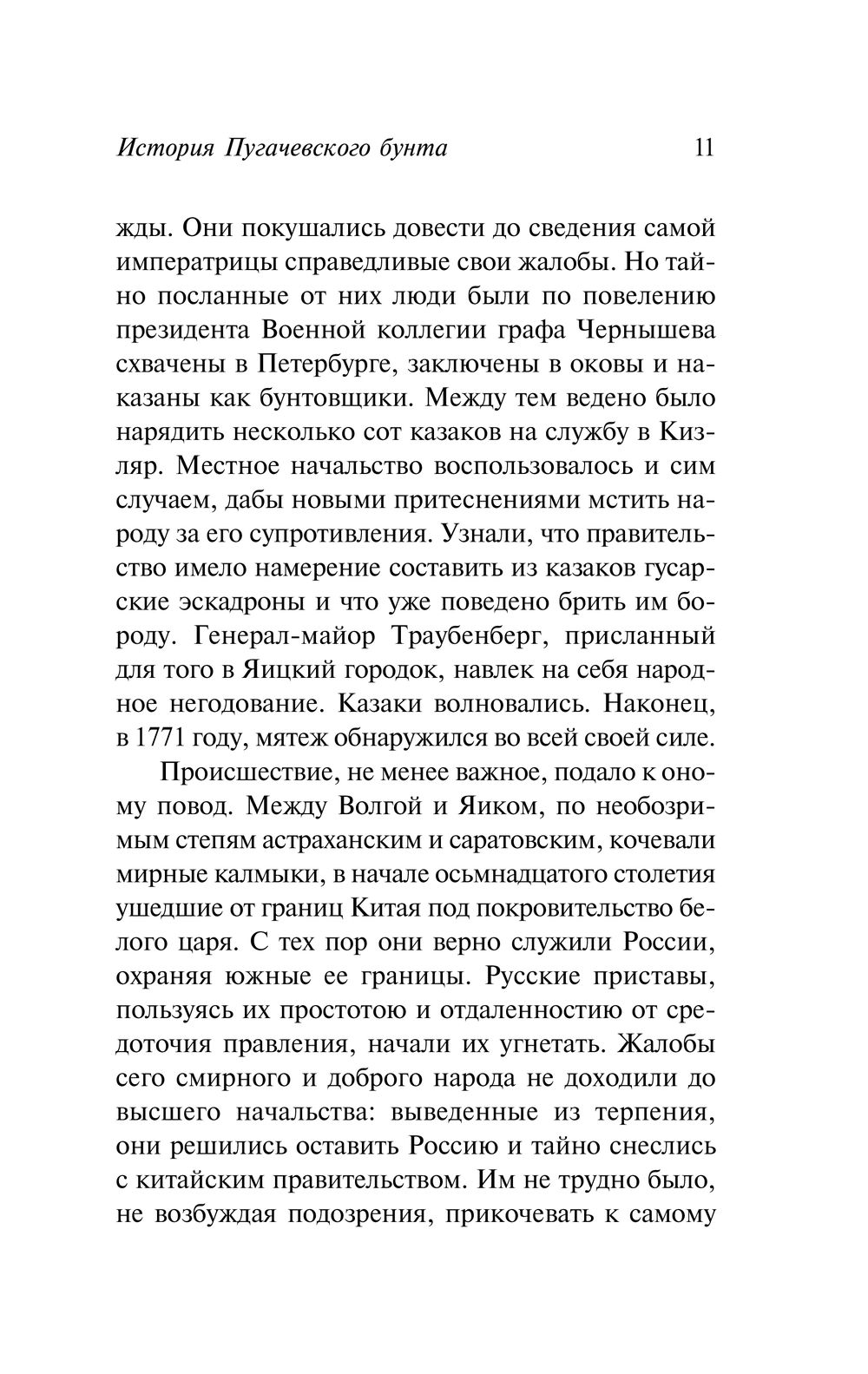 История Пугачевского бунта 11

жды. Они покушались довести до сведения самой императрицы справедливые свои жалобы. Но тайно посланные от них люди были по повелению президента Военной коллегии графа Чернышева схвачены в Петербурге, заключены в оковы и наказаны как бунтовщики. Между тем ведено было нарядить несколько сот казаков на службу в Кизляр. Местное начальство воспользовалось и сим случаем, дабы новыми притеснениями мстить народу за его супротивления. Узнали, что правительство имело намерение составить из казаков гусарские эскадроны и что уже поведено брить им бороду. Генерал-майор Траубенберг, присланный для того в Яицкий городок, навлек на себя народное негодование. Казаки волновались. Наконец, в 1771 году, мятеж обнаружился во всей своей силе.

Происшествие, не менее важное, подало к оному повод. Между Волгой и Яиком, по необозримым степям астраханским и саратовским, кочевали мирные калмыки, в начале осьмнадцатого столетия ушедшие от границ Китая под покровительство белого царя. С тех пор они верно служили России, охраняя южные ее границы. Русские приставы, пользуясь их простотою и отдаленностию от средоточия правления, начали их угнетать. Жалобы сего смирного и доброго народа не доходили до высшего начальства: выведенные из терпения, они решились оставить Россию и тайно снеслись с китайским правительством. Им не трудно было, не возбуждая подозрения, прикочевать к самому